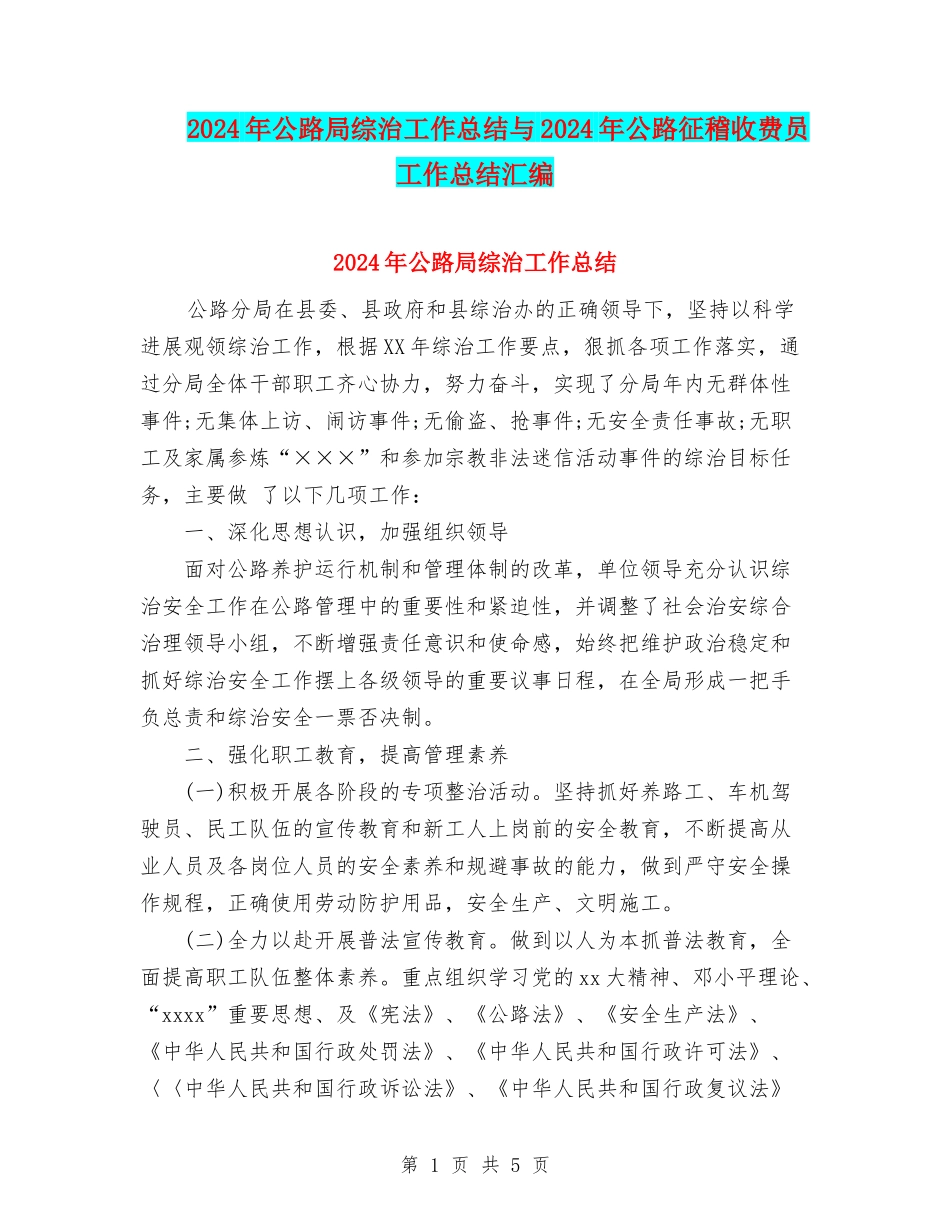 2024年公路局综治工作总结与2024年公路征稽收费员工作总结汇编

2024年公路局综治工作总结

公路分局在县委、县政府和县综治办的正确领导下，坚持以科学进展观领综治工作，根据XX年综治工作要点，狠抓各项工作落实，通过分局全体干部职工齐心协力，努力奋斗，实现了分局年内无群体性事件;无集体上访、闹访事件;无偷盗、抢事件;无安全责任事故;无职工及家属参炼“×××”和参加宗教非法迷信活动事件的综治目标任务，主要做 了以下几项工作：

一、深化思想认识，加强组织领导

面对公路养护运行机制和管理体制的改革，单位领导充分认识综治安全工作在公路管理中的重要性和紧迫性，并调整了社会治安综合治理领导小组，不断增强责任意识和使命感，始终把维护政治稳定和抓好综治安全工作摆上各级领导的重要议事日程，在全局形成一把手负总责和综治安全一票否决制。

二、强化职工教育，提高管理素养

(一)积极开展各阶段的专项整治活动。坚持抓好养路工、车机驾驶员、民工队伍的宣传教育和新工人上岗前的安全教育，不断提高从业人员及各岗位人员的安全素养和规避事故的能力，做到严守安全操作规程，正确使用劳动防护用品，安全生产、文明施工。

(二)全力以赴开展普法宣传教育。做到以人为本抓普法教育，全面提高职工队伍整体素养。重点组织学习党的xx大精神、邓小平理论、“xxxx”重要思想、及《宪法》、《公路法》、《安全生产法》、《中华人民共和国行政处罚法》、《中华人民共和国行政许可法》、〈〈中华人民共和国行政诉讼法》、《中华人民共和国行政复议法》

第 1 页 共 5 页